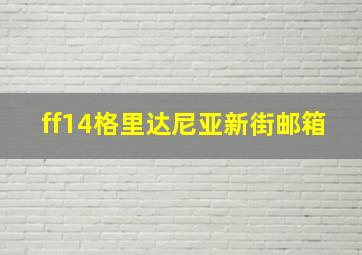 ff14格里达尼亚新街邮箱